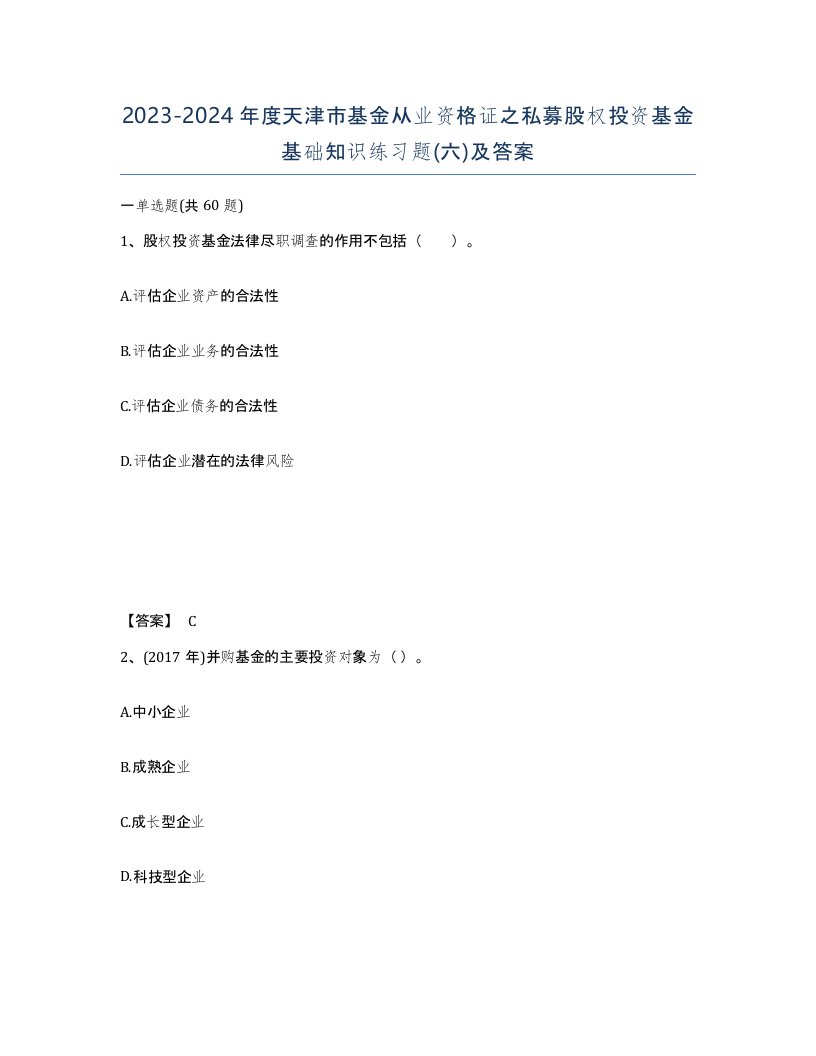 2023-2024年度天津市基金从业资格证之私募股权投资基金基础知识练习题(六)及答案

一单选题(共60题)

1、股权投资基金法律尽职调查的作用不包括（　）。

A.评估企业资产的合法性

B.评估企业业务的合法性

C.评估企业债务的合法性

D.评估企业潜在的法律风险

【答案】 C

2、(2017年)并购基金的主要投资对象为（）。

A.中小企业

B.成熟企业

C.成长型企业

D.科技型企业